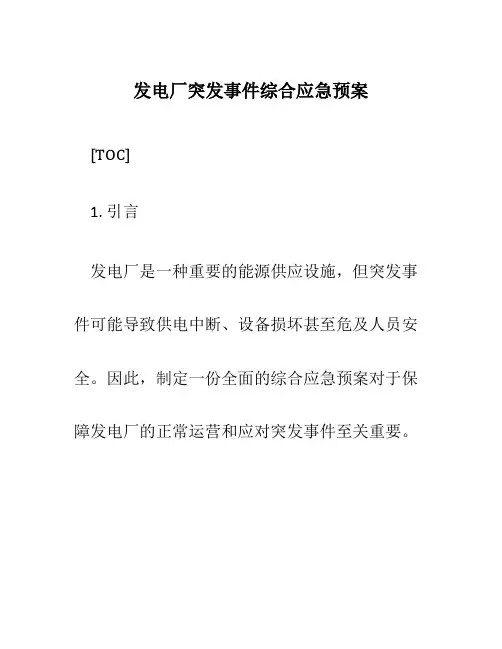 发电厂突发事件综合应急预案

[TOC]

1. 引言

发电厂是一种重要的能源供应设施，但突发事件可能导致供电中断、设备损坏甚至危及人员安全。因此，制定一份全面的综合应急预案对于保障发电厂的正常运营和应对突发事件至关重要。